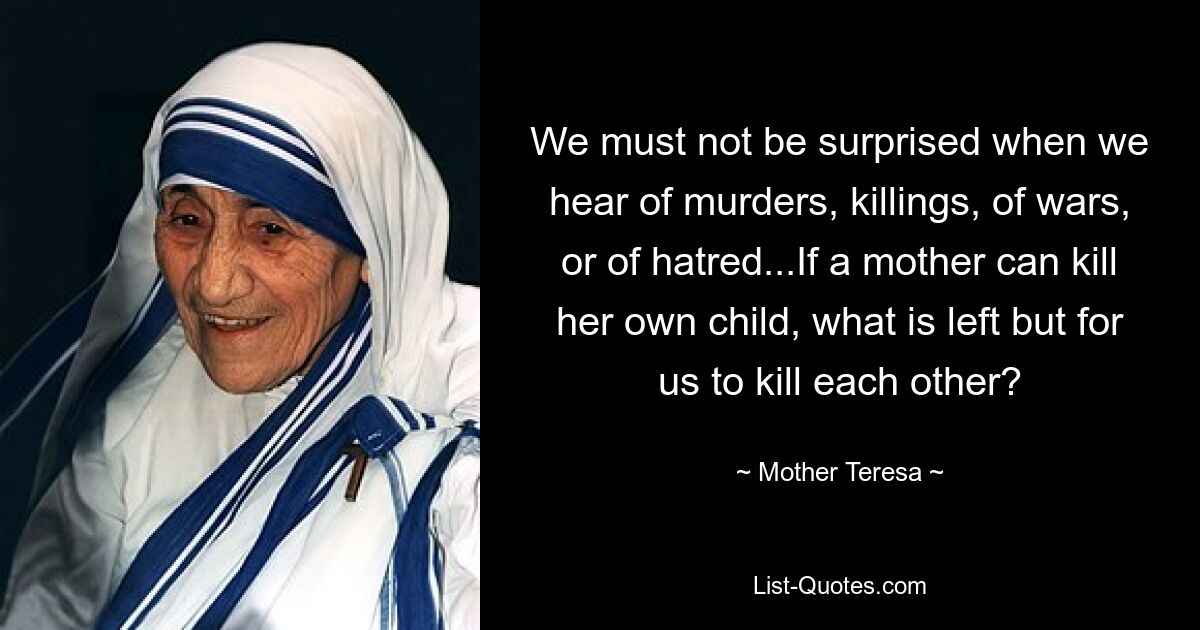 We must not be surprised when we hear of murders, killings, of wars, or of hatred...If a mother can kill her own child, what is left but for us to kill each other?

~ Mother Teresa ~

List-Quotes.com